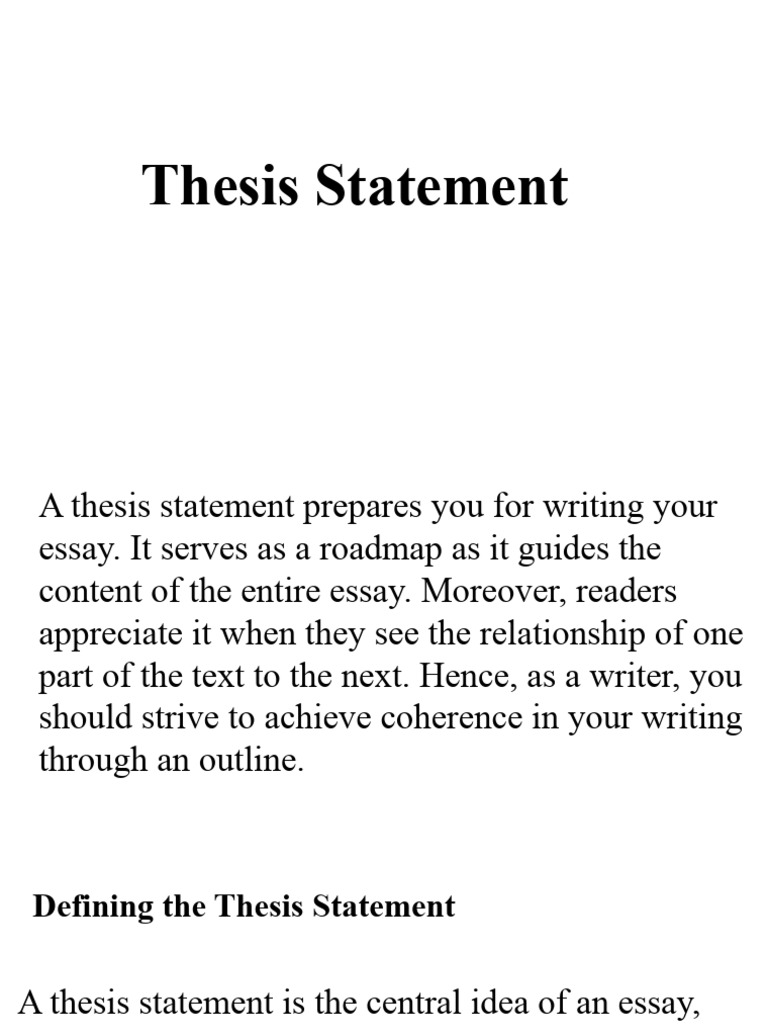 Thesis Statement

A thesis statement prepares you for writing your essay. It serves as a roadmap as it guides the content of the entire essay. Moreover, readers appreciate it when they see the relationship of one part of the text to the next. Hence, as a writer, you should strive to achieve coherence in your writing through an outline.

Defining the Thesis Statement

A thesis statement is the central idea of an essay,